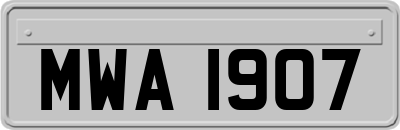 MWA 1907